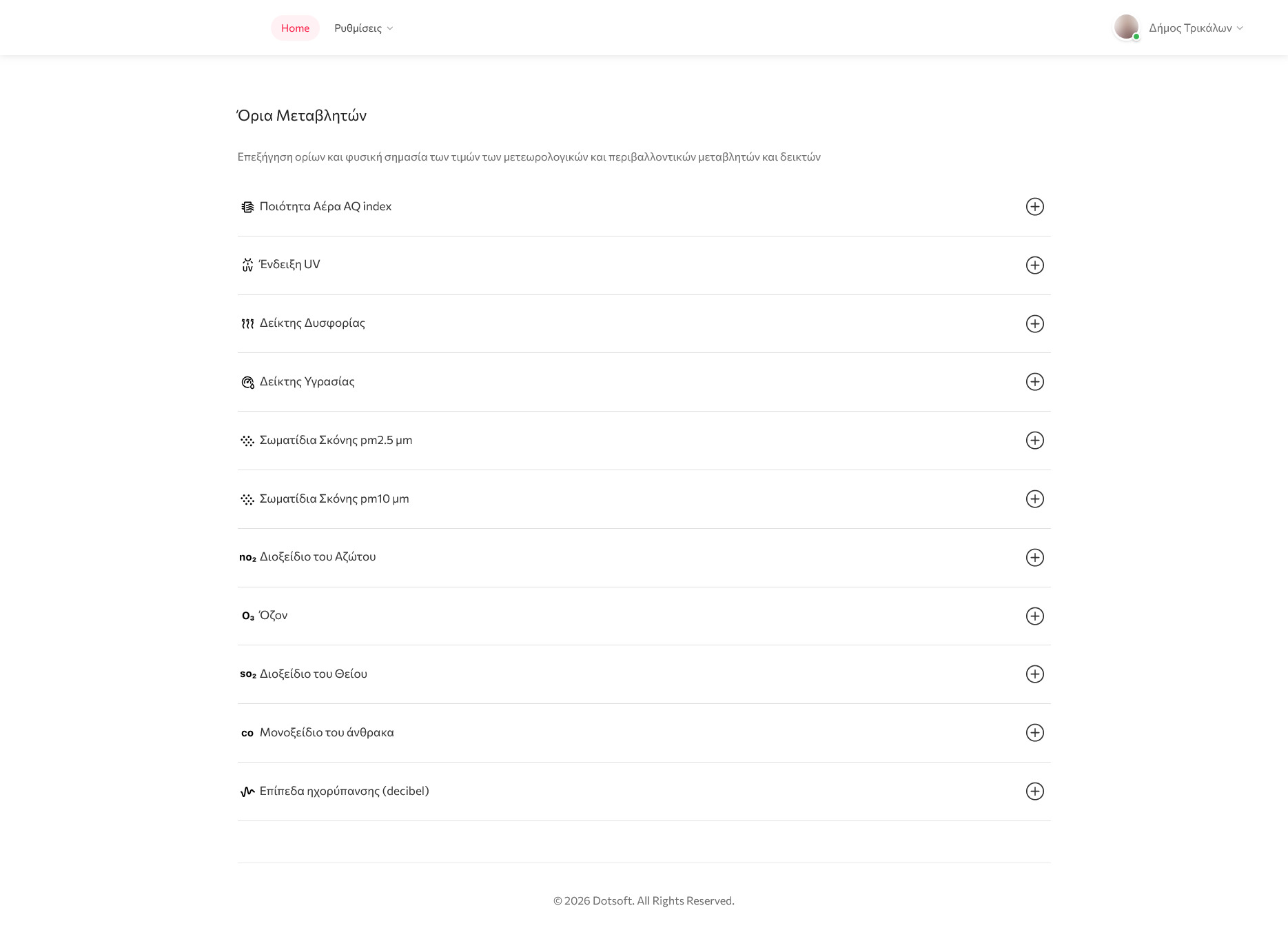 Home Ρυθμίσεις

Δήμος Τρικάλων

Όρια Μεταβλητών

Επεξήγηση ορίων και φυσική σημασία των τιμών των μετεωρολογικών και περιβαλλοντικών μεταβλητών και δεικτών

Ποιότητα Αέρα AQ index

UV Ένδειξη UV

Δείκτης Δυσφορίας

Δείκτης Υγρασίας

Σωματίδια Σκόνης pm2.5 μm

Σωματίδια Σκόνης pm10 μm

$no_2$ Διοξείδιο του Αζώτου

$O_3$ Όζον

$so_2$ Διοξείδιο του Θείου

co Μονοξείδιο του άνθρακα

Επίπεδα ηχορύπανσης (decibel)

© 2026 Dotsoft. All Rights Reserved.